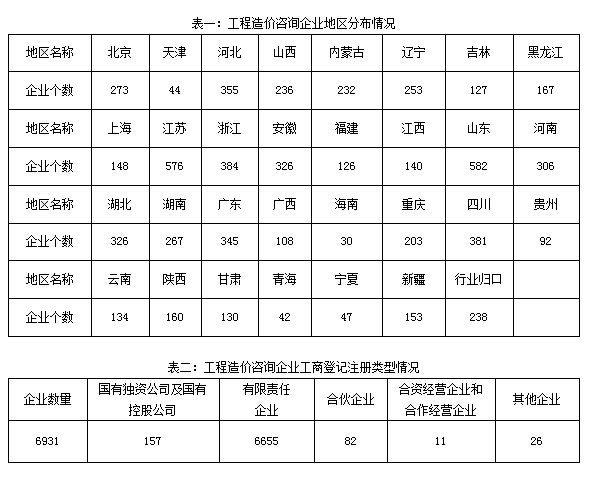 表一：工程造价咨询企业地区分布情况

| 地区名称 | 北京 | 天津 | 河北 | 山西 | 内蒙古 | 辽宁 | 吉林 | 黑龙江 |
|---|---|---|---|---|---|---|---|---|
| 企业个数 | 273 | 44 | 355 | 236 | 232 | 253 | 127 | 167 |
| 地区名称 | 上海 | 江苏 | 浙江 | 安徽 | 福建 | 江西 | 山东 | 河南 |
| 企业个数 | 148 | 576 | 384 | 326 | 126 | 140 | 582 | 306 |
| 地区名称 | 湖北 | 湖南 | 广东 | 广西 | 海南 | 重庆 | 四川 | 贵州 |
| 企业个数 | 326 | 267 | 345 | 108 | 30 | 203 | 381 | 92 |
| 地区名称 | 云南 | 陕西 | 甘肃 | 青海 | 宁夏 | 新疆 | 行业归口 | |
| 企业个数 | 134 | 160 | 130 | 42 | 47 | 153 | 238 | |

表二：工程造价咨询企业工商登记注册类型情况

| 企业数量 | 国有独资公司及国有控股公司 | 有限责任企业 | 合伙企业 | 合资经营企业和合作经营企业 | 其他企业 |
|---|---|---|---|---|---|
| 6931 | 157 | 6655 | 82 | 11 | 26 |